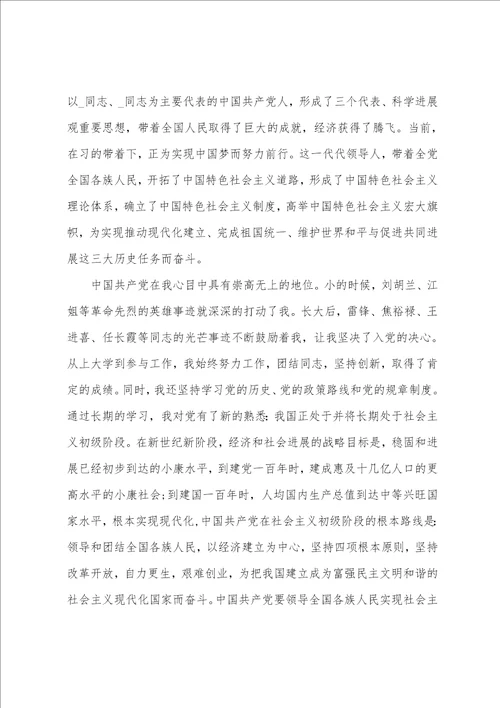 以_同志、_同志为主要代表的中国共产党人，形成了三个代表、科学进展观重要思想，带着全国人民取得了巨大的成就，经济获得了腾飞。当前，在习的带着下，正为实现中国梦而努力前行。这一代代领导人，带着全党全国各族人民，开拓了中国特色社会主义道路，形成了中国特色社会主义理论体系，确立了中国特色社会主义制度，高举中国特色社会主义宏大旗帜，为实现推动现代化建立、完成祖国统一、维护世界和平与促进共同进展这三大历史任务而奋斗。

中国共产党在我心目中具有崇高无上的地位。小的时候，刘胡兰、江姐等革命先烈的英雄事迹就深深的打动了我。长大后，雷锋、焦裕禄、王进喜、任长霞等同志的光芒事迹不断鼓励着我，让我坚决了入党的决心。从上大学到参与工作，我始终努力工作，团结同志，坚持创新，取得了肯定的成绩。同时，我还坚持学习党的历史、党的政策路线和党的规章制度。通过长期的学习，我对党有了新的熟悉：我国正处于并将长期处于社会主义初级阶段。在新世纪新阶段，经济和社会进展的战略目标是，稳固和进展已经初步到达的小康水平，到建党一百年时，建成惠及十几亿人口的更高水平的小康社会；到建国一百年时，人均国内生产总值到达中等兴旺国家水平，根本实现现代化，中国共产党在社会主义初级阶段的根本路线是：领导和团结全国各族人民，以经济建立为中心，坚持四项根本原则，坚持改革开放，自力更生，艰难创业，为把我国建立成为富强民主文明和谐的社会主义现代化国家而奋斗。中国共产党要领导全国各族人民实现社会主